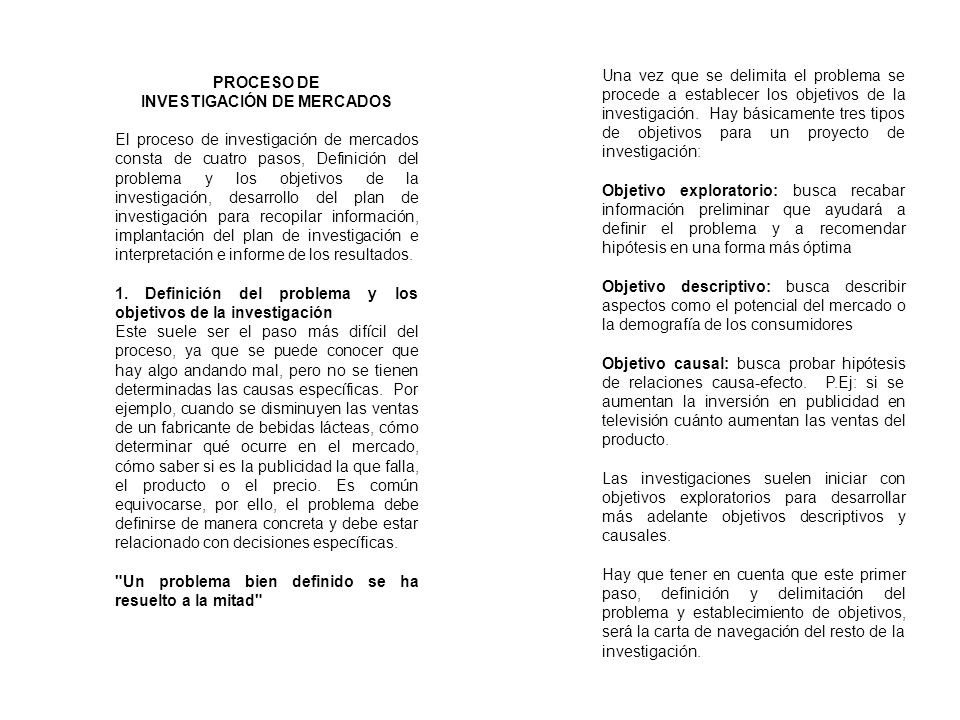 PROCESO DE
INVESTIGACIÓN DE MERCADOS

El proceso de investigación de mercados consta de cuatro pasos, Definición del problema y los objetivos de la investigación, desarrollo del plan de investigación para recopilar información, implantación del plan de investigación e interpretación e informe de los resultados.

1. Definición del problema y los objetivos de la investigación
Este suele ser el paso más difícil del proceso, ya que se puede conocer que hay algo andando mal, pero no se tienen determinadas las causas específicas. Por ejemplo, cuando se disminuyen las ventas de un fabricante de bebidas lácteas, cómo determinar qué ocurre en el mercado, cómo saber si es la publicidad la que falla, el producto o el precio. Es común equivocarse, por ello, el problema debe definirse de manera concreta y debe estar relacionado con decisiones específicas.

"Un problema bien definido se ha resuelto a la mitad"

Una vez que se delimita el problema se procede a establecer los objetivos de la investigación. Hay básicamente tres tipos de objetivos para un proyecto de investigación:

Objetivo exploratorio: busca recabar información preliminar que ayudará a definir el problema y a recomendar hipótesis en una forma más óptima

Objetivo descriptivo: busca describir aspectos como el potencial del mercado o la demografía de los consumidores

Objetivo causal: busca probar hipótesis de relaciones causa-efecto. P.Ej: si se aumentan la inversión en publicidad en televisión cuánto aumentan las ventas del producto.

Las investigaciones suelen iniciar con objetivos exploratorios para desarrollar más adelante objetivos descriptivos y causales.

Hay que tener en cuenta que este primer paso, definición y delimitación del problema y establecimiento de objetivos, será la carta de navegación del resto de la investigación.